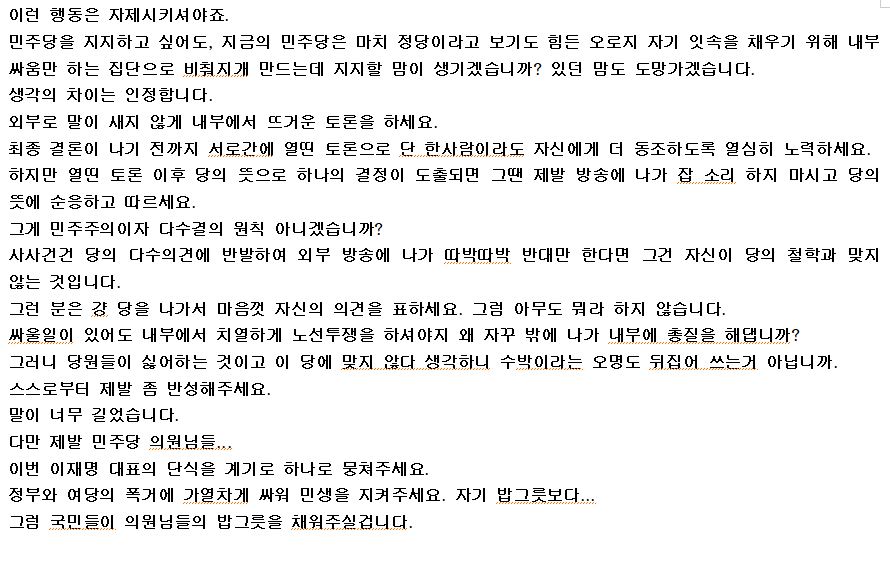 이런 행동은 자제시키셔야죠.
민주당을 지지하고 싶어도, 지금의 민주당은 마치 정당이라고 보기도 힘든 오로지 자기 잇속을 채우기 위해 내부 싸움만 하는 집단으로 비춰지게 만드는데 지지할 맘이 생기겠습니까? 있던 맘도 도망가겠습니다.
생각의 차이는 인정합니다.
외부로 말이 새지 않게 내부에서 뜨거운 토론을 하세요.
최종 결론이 나기 전까지 서로간에 열띤 토론으로 단 한사람이라도 자신에게 더 동조하도록 열심히 노력하세요.
하지만 열띤 토론 이후 당의 뜻으로 하나의 결정이 도출되면 그땐 제발 방송에 나가 잡 소리 하지 마시고 당의 뜻에 순응하고 따르세요.
그게 민주주의이자 다수결의 원칙 아니겠습니까?
사사건건 당의 다수의견에 반발하여 외부 방송에 나가 따박따박 반대만 한다면 그건 자신이 당의 철학과 맞지 않는 것입니다.
그런 분은 걍 당을 나가서 마음껏 자신의 의견을 표하세요. 그럼 아무도 뭐라 하지 않습니다.
싸울일이 있어도 내부에서 치열하게 노선투쟁을 하셔야지 왜 자꾸 밖에 나가 내부에 총질을 해댑니까?
그러니 당원들이 싫어하는 것이고 이 당에 맞지 않다 생각하니 수박이라는 오명도 뒤집어 쓰는거 아닙니까.
스스로부터 제발 좀 반성해주세요.
말이 너무 길었습니다.
다만 제발 민주당 의원님들...
이번 이재명 대표의 단식을 계기로 하나로 뭉쳐주세요.
정부와 여당의 폭거에 가열차게 싸워 민생을 지켜주세요. 자기 밥그릇보다...
그럼 국민들이 의원님들의 밥그릇을 채워주실겁니다.